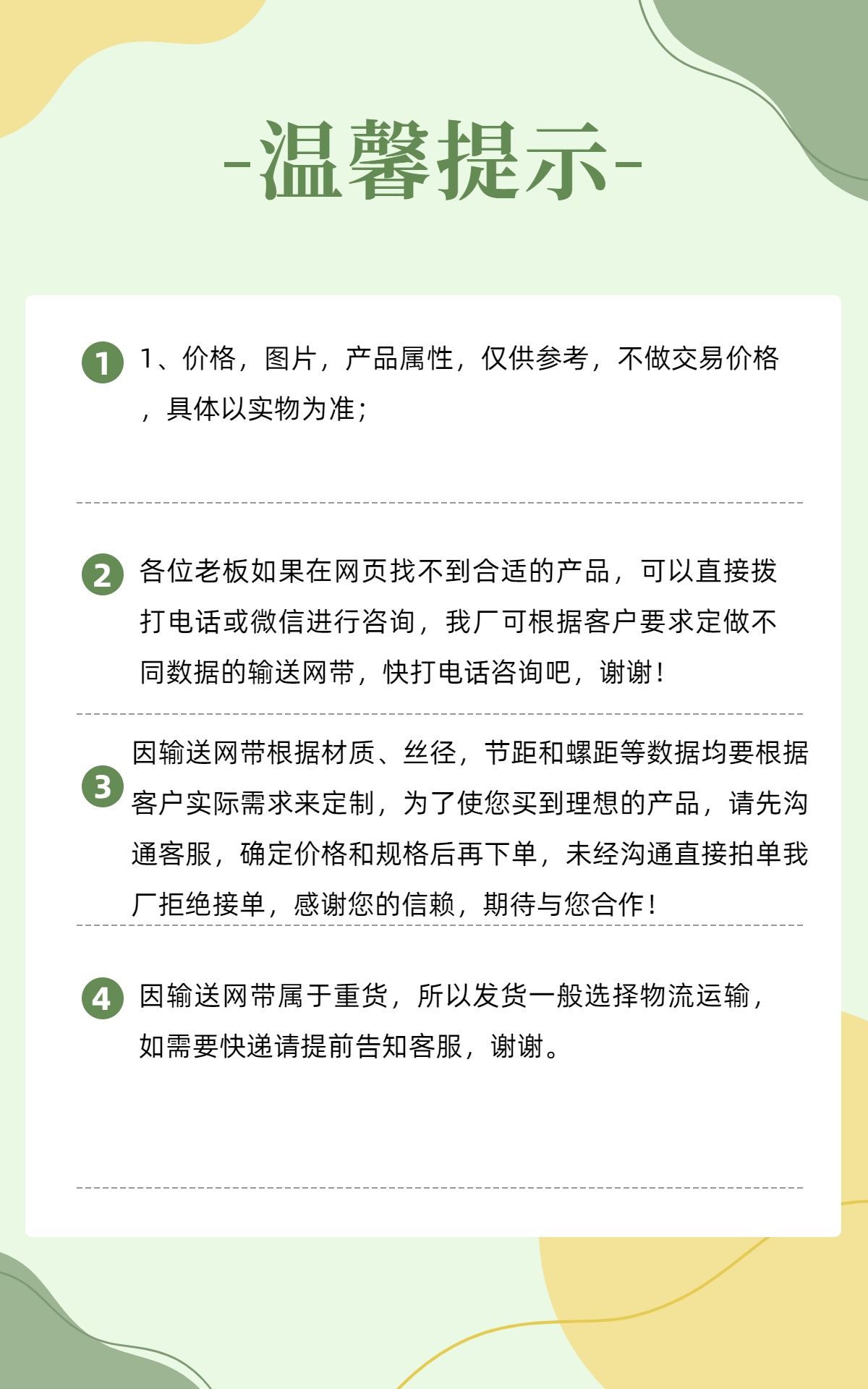 -温馨提示-

1 1、价格，图片，产品属性，仅供参考，不做交易价格，具体以实物为准；

2 各位老板如果在网页找不到合适的产品，可以直接拨打电话或微信进行咨询，我厂可根据客户要求定做不同数据的输送网带，快打电话咨询吧，谢谢！

3 因输送网带根据材质、丝径，节距和螺距等数据均要根据客户实际需求来定制，为了使您买到理想的产品，请先沟通客服，确定价格和规格后再下单，未经沟通直接拍单我厂拒绝接单，感谢您的信赖，期待与您合作！

4 因输送网带属于重货，所以发货一般选择物流运输，如需要快递请提前告知客服，谢谢。